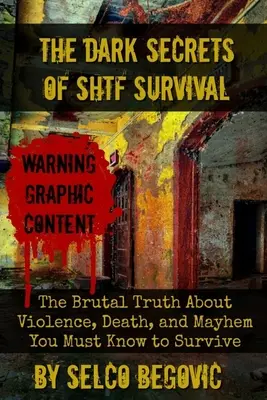 THE DARK SECRETS OF SHTF SURVIVAL

WARNING GRAPHIC CONTENT

The Brutal Truth About Violence, Death, and Mayhem You Must Know to Survive

BY SELCO BEGOVIC